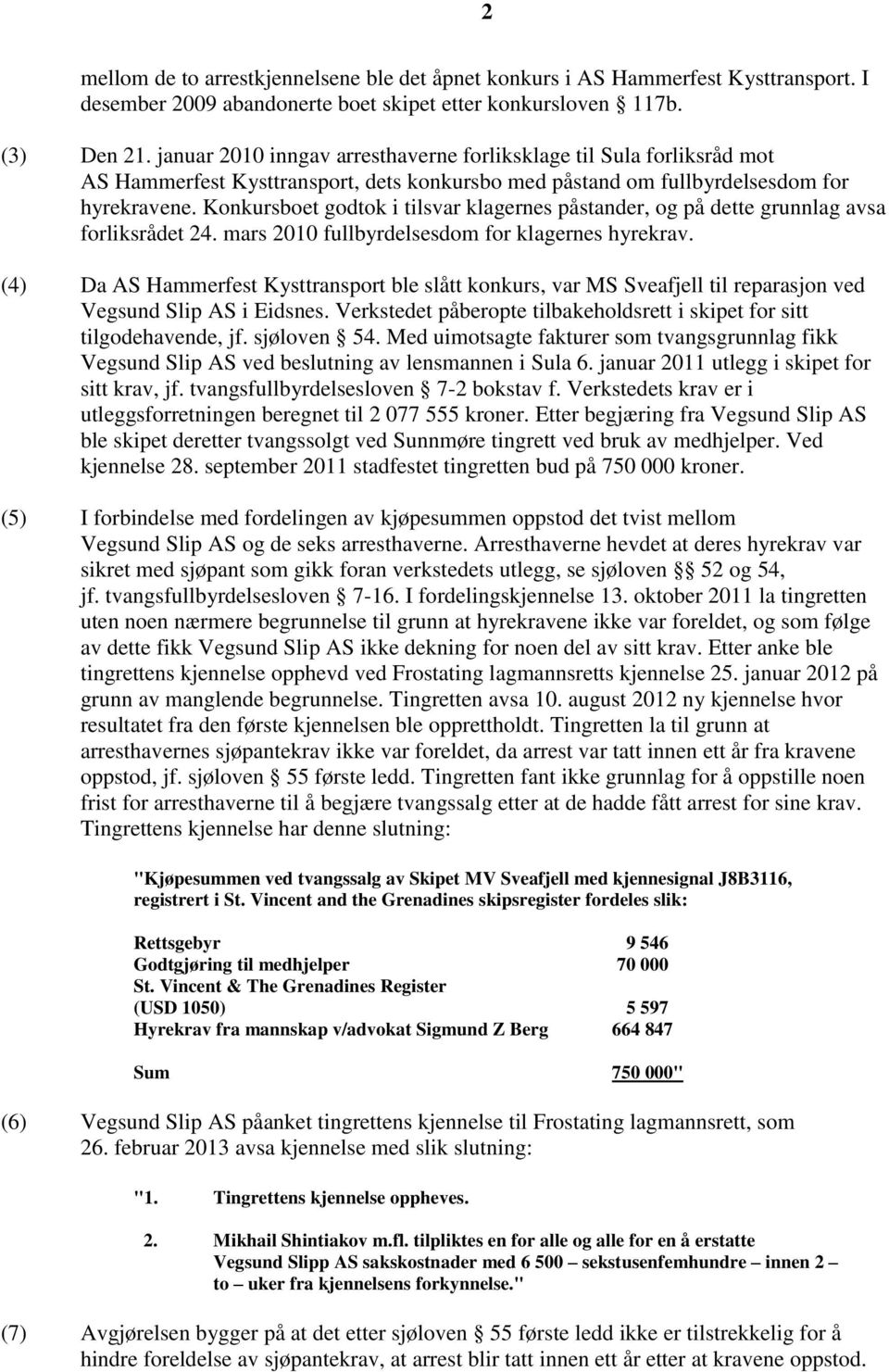 2

mellom de to arrestkjennelsene ble det åpnet konkurs i AS Hammerfest Kysttransport. I desember 2009 abandonerte boet skipet etter konkursloven § 117b.

(3) Den 21. januar 2010 inngav arresthaverne forliksklage til Sula forliksråd mot AS Hammerfest Kysttransport, dets konkursbo med påstand om fullbyrdelsesdom for hyrekravene. Konkursboet godtok i tilsvar klagernes påstander, og på dette grunnlag avsa forliksrådet 24. mars 2010 fullbyrdelsesdom for klagernes hyrekrav.

(4) Da AS Hammerfest Kysttransport ble slått konkurs, var MS Sveafjell til reparasjon ved Vegsund Slip AS i Eidsnes. Verkstedet påberopte tilbakeholdsrett i skipet for sitt tilgodehavende, jf. sjøloven § 54. Med uimotsagte fakturer som tvangsgrunnlag fikk Vegsund Slip AS ved beslutning av lensmannen i Sula 6. januar 2011 utlegg i skipet for sitt krav, jf. tvangsfullbyrdelsesloven § 7-2 bokstav f. Verkstedets krav er i utleggsforretningen beregnet til 2 077 555 kroner. Etter begjæring fra Vegsund Slip AS ble skipet deretter tvangssolgt ved Sunnmøre tingrett ved bruk av medhjelper. Ved kjennelse 28. september 2011 stadfestet tingretten bud på 750 000 kroner.

(5) I forbindelse med fordelingen av kjøpesummen oppstod det tvist mellom Vegsund Slip AS og de seks arresthaverne. Arresthaverne hevdet at deres hyrekrav var sikret med sjøpant som gikk foran verkstedets utlegg, se sjøloven §§ 52 og 54, jf. tvangsfullbyrdelsesloven § 7-16. I fordelingskjennelse 13. oktober 2011 la tingretten uten noen nærmere begrunnelse til grunn at hyrekravene ikke var foreldet, og som følge av dette fikk Vegsund Slip AS ikke dekning for noen del av sitt krav. Etter anke ble tingrettens kjennelse opphevd ved Frostating lagmannsretts kjennelse 25. januar 2012 på grunn av manglende begrunnelse. Tingretten avsa 10. august 2012 ny kjennelse hvor resultatet fra den første kjennelsen ble opprettholdt. Tingretten la til grunn at arresthavernes sjøpantekrav ikke var foreldet, da arrest var tatt innen ett år fra kravene oppstod, jf. sjøloven § 55 første ledd. Tingretten fant ikke grunnlag for å oppstille noen frist for arresthaverne til å begjære tvangssalg etter at de hadde fått arrest for sine krav. Tingrettens kjennelse har denne slutning:

"Kjøpesummen ved tvangssalg av Skipet MV Sveafjell med kjennesignal J8B3116, registrert i St. Vincent and the Grenadines skipsregister fordeles slik:

| | |
|---|---|
| Rettsgebyr | 9 546 |
| Godtgjøring til medhjelper | 70 000 |
| St. Vincent & The Grenadines Register (USD 1050) | 5 597 |
| Hyrekrav fra mannskap v/advokat Sigmund Z Berg | 664 847 |
| Sum | 750 000" |

(6) Vegsund Slip AS påanket tingrettens kjennelse til Frostating lagmannsrett, som 26. februar 2013 avsa kjennelse med slik slutning:

"1. Tingrettens kjennelse oppheves.

2. Mikhail Shintiakov m.fl. tilpliktes en for alle og alle for en å erstatte Vegsund Slipp AS sakskostnader med 6 500 – sekstusenfemhundre – innen 2 – to – uker fra kjennelsens forkynnelse."

(7) Avgjørelsen bygger på at det etter sjøloven § 55 første ledd ikke er tilstrekkelig for å hindre foreldelse av sjøpantekrav, at arrest blir tatt innen ett år etter at kravene oppstod.